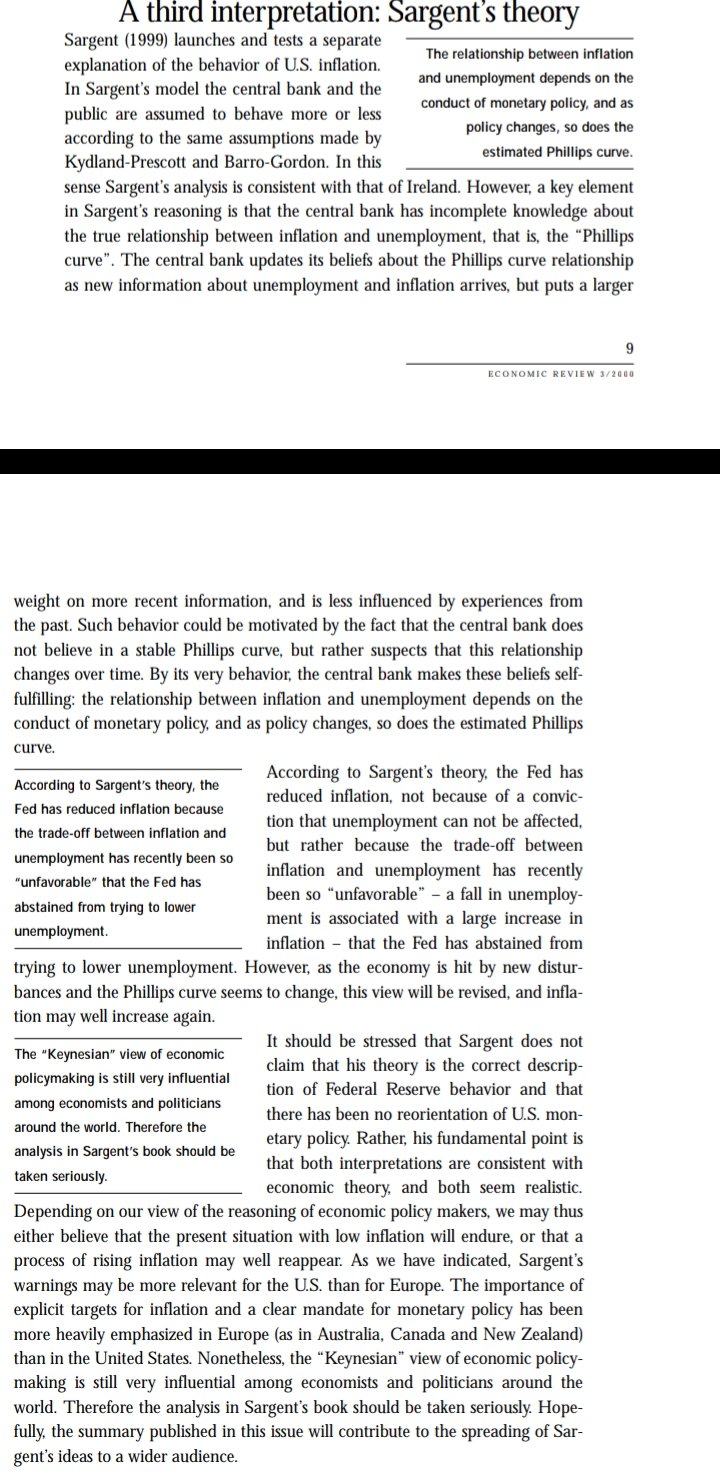 A third interpretation: Sargent's theory

Sargent (1999) launches and tests a separate explanation of the behavior of U.S. inflation. In Sargent's model the central bank and the public are assumed to behave more or less according to the same assumptions made by Kydland-Prescott and Barro-Gordon. In this sense Sargent's analysis is consistent with that of Ireland. However, a key element in Sargent's reasoning is that the central bank has incomplete knowledge about the true relationship between inflation and unemployment, that is, the "Phillips curve". The central bank updates its beliefs about the Phillips curve relationship as new information about unemployment and inflation arrives, but puts a larger

The relationship between inflation and unemployment depends on the conduct of monetary policy, and as policy changes, so does the estimated Phillips curve.

9

ECONOMIC REVIEW 3/2000

weight on more recent information, and is less influenced by experiences from the past. Such behavior could be motivated by the fact that the central bank does not believe in a stable Phillips curve, but rather suspects that this relationship changes over time. By its very behavior, the central bank makes these beliefs self-fulfilling: the relationship between inflation and unemployment depends on the conduct of monetary policy, and as policy changes, so does the estimated Phillips curve.

According to Sargent's theory, the Fed has reduced inflation because the trade-off between inflation and unemployment has recently been so "unfavorable" that the Fed has abstained from trying to lower unemployment.

According to Sargent's theory, the Fed has reduced inflation, not because of a conviction that unemployment can not be affected, but rather because the trade-off between inflation and unemployment has recently been so "unfavorable" – a fall in unemployment is associated with a large increase in inflation – that the Fed has abstained from trying to lower unemployment. However, as the economy is hit by new disturbances and the Phillips curve seems to change, this view will be revised, and inflation may well increase again.

The "Keynesian" view of economic policymaking is still very influential among economists and politicians around the world. Therefore the analysis in Sargent's book should be taken seriously.

It should be stressed that Sargent does not claim that his theory is the correct description of Federal Reserve behavior and that there has been no reorientation of U.S. monetary policy. Rather, his fundamental point is that both interpretations are consistent with economic theory, and both seem realistic. Depending on our view of the reasoning of economic policy makers, we may thus either believe that the present situation with low inflation will endure, or that a process of rising inflation may well reappear. As we have indicated, Sargent's warnings may be more relevant for the U.S. than for Europe. The importance of explicit targets for inflation and a clear mandate for monetary policy has been more heavily emphasized in Europe (as in Australia, Canada and New Zealand) than in the United States. Nonetheless, the "Keynesian" view of economic policymaking is still very influential among economists and politicians around the world. Therefore the analysis in Sargent's book should be taken seriously. Hopefully, the summary published in this issue will contribute to the spreading of Sargent's ideas to a wider audience.